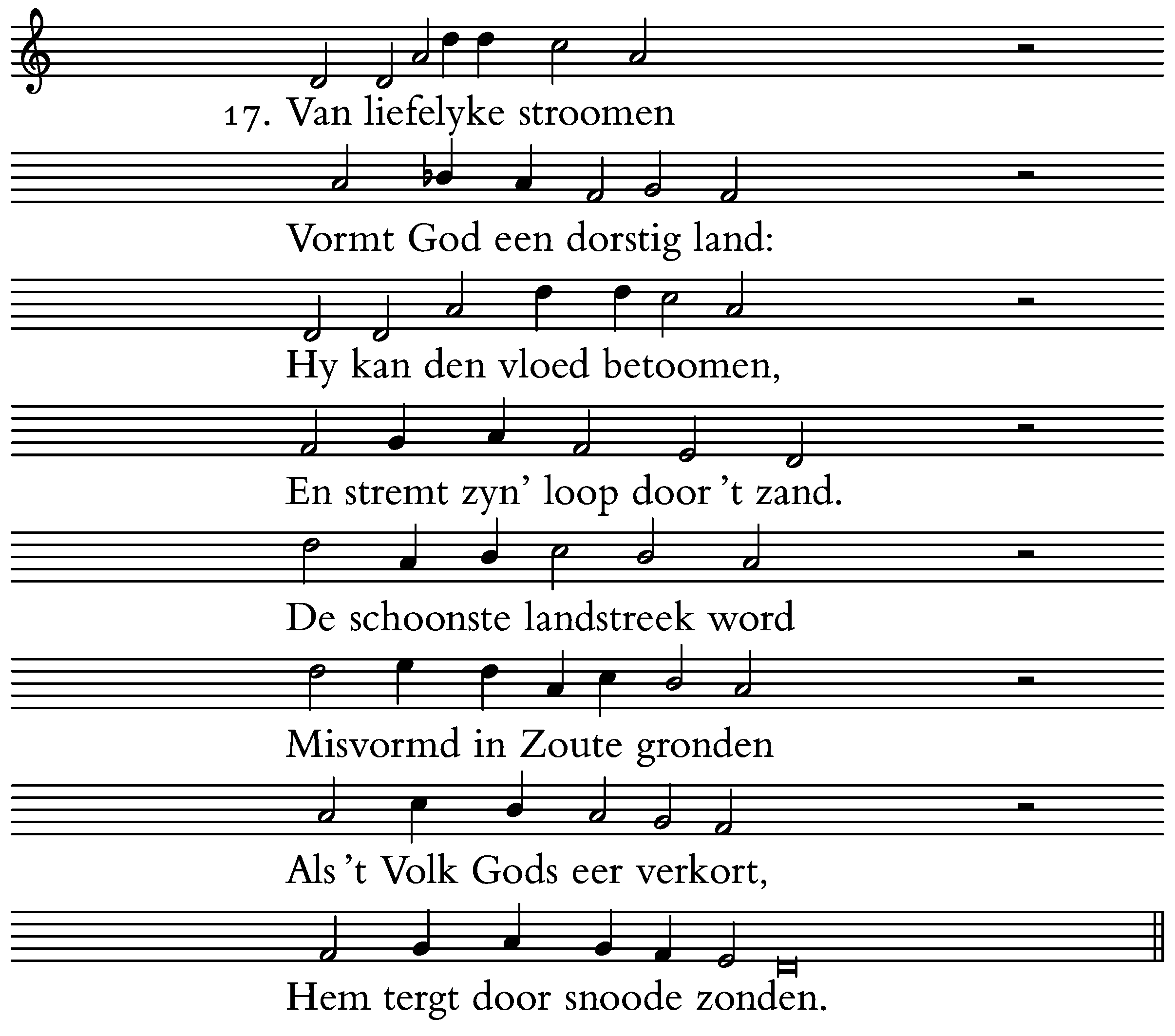 17. Van liefelyke stroomen
Vormt God een dorstig land:
Hy kan den vloed betoomen,
En stremt zyn' loop door 't zand.
De schoonste landstreek word
Misvormd in Zoute gronden
Als 't Volk Gods eer verkort,
Hem tergt door snoode zonden.